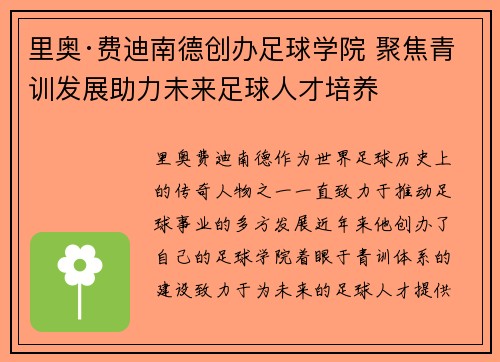 里奥·费迪南德创办足球学院 聚焦青训发展助力未来足球人才培养

里奥费迪南德作为世界足球历史上的传奇人物之一一直致力于推动足球事业的多方发展近年来他创办了自己的足球学院着眼于青训体系的建设致力于为未来的足球人才提供